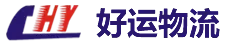 CHY 好运物流